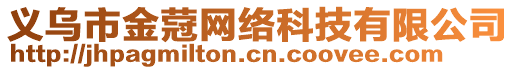 义乌市金蔻网络科技有限公司
http://jhpagmilton.cn.coovee.com